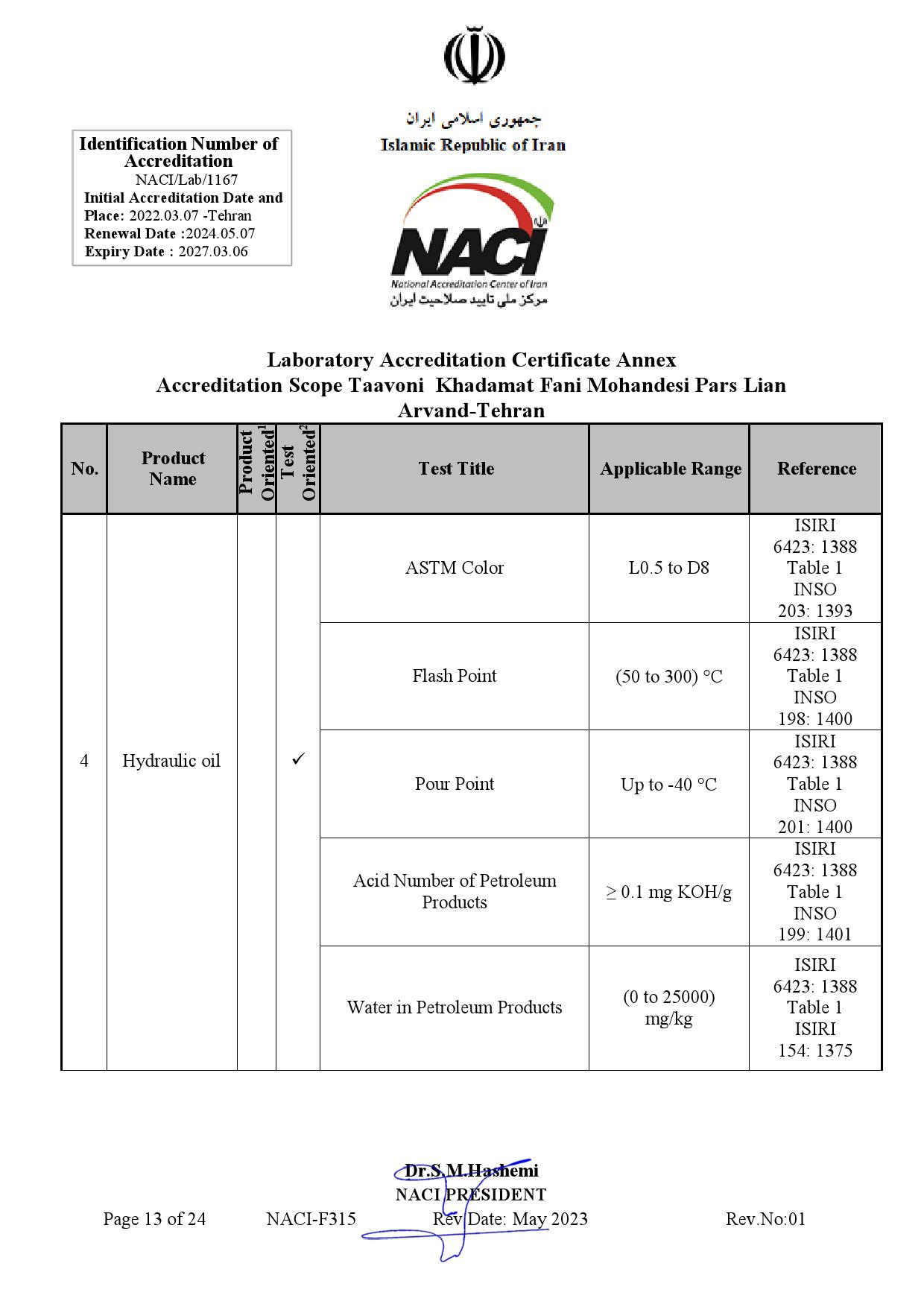 جمهوری اسلامی ایران
Islamic Republic of Iran

Identification Number of Accreditation
NACI/Lab/1167
Initial Accreditation Date and Place: 2022.03.07 -Tehran
Renewal Date :2024.05.07
Expiry Date : 2027.03.06

NACI
National Accreditation Center of Iran
مرکز ملی تایید صلاحیت ایران

Laboratory Accreditation Certificate Annex
Accreditation Scope Taavoni Khadamat Fani Mohandesi Pars Lian Arvand-Tehran

| No. | Product Name | Product Oriented$^{1}$ | Test Oriented$^{2}$ | Test Title | Applicable Range | Reference |
|---|---|---|---|---|---|---|
| 4 | Hydraulic oil | | ✓ | ASTM Color | L0.5 to D8 | ISIRI 6423: 1388 Table 1 INSO 203: 1393 |
| | | | | Flash Point | (50 to 300) °C | ISIRI 6423: 1388 Table 1 INSO 198: 1400 |
| | | | | Pour Point | Up to -40 °C | ISIRI 6423: 1388 Table 1 INSO 201: 1400 |
| | | | | Acid Number of Petroleum Products | ≥ 0.1 mg KOH/g | ISIRI 6423: 1388 Table 1 INSO 199: 1401 |
| | | | | Water in Petroleum Products | (0 to 25000) mg/kg | ISIRI 6423: 1388 Table 1 ISIRI 154: 1375 |

Dr.S.M.Hashemi
NACI PRESIDENT

Page 13 of 24 NACI-F315 Rev Date: May 2023 Rev.No:01